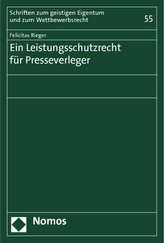 Schriften zum geistigen Eigentum und zum Wettbewerbsrecht

55

Felicitas Rieger

Ein Leistungsschutzrecht für Presseverleger

Nomos